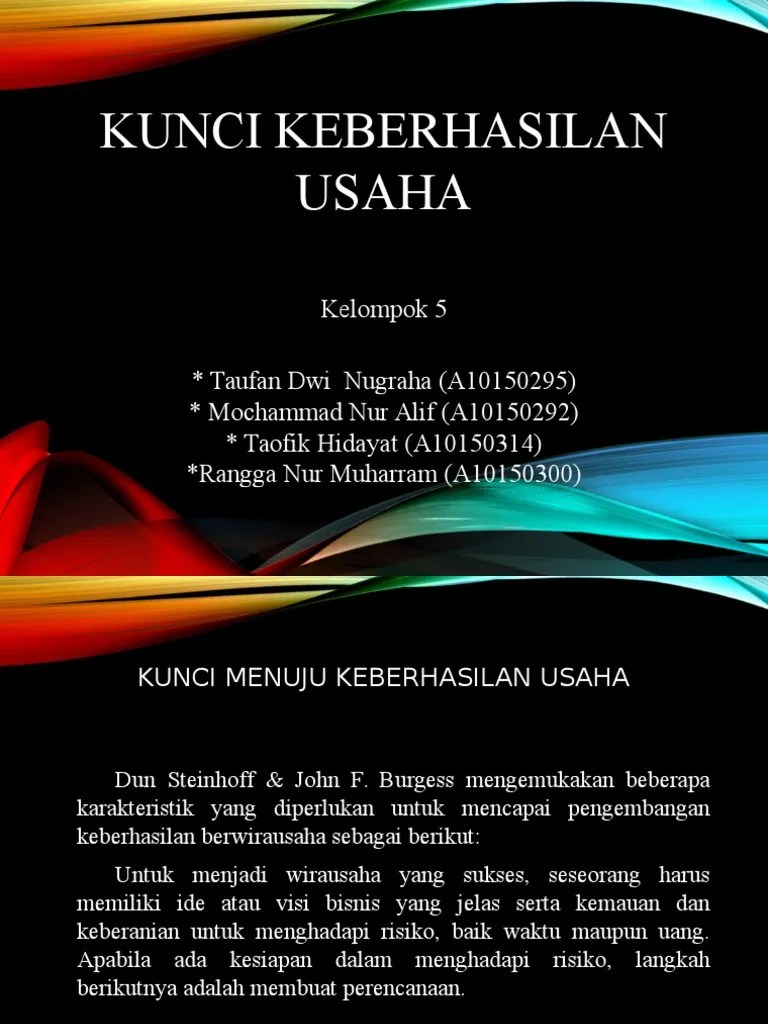 KUNCI KEBERHASILAN USAHA

Kelompok 5

* Taufan Dwi  Nugraha (A10150295)
* Mochammad Nur Alif (A10150292)
* Taofik Hidayat (A10150314)
*Rangga Nur Muharram (A10150300)

KUNCI MENUJU KEBERHASILAN USAHA

Dun Steinhoff & John F. Burgess mengemukakan beberapa karakteristik yang diperlukan untuk mencapai pengembangan keberhasilan berwirausaha sebagai berikut:

Untuk menjadi wirausaha yang sukses, seseorang harus memiliki ide atau visi bisnis yang jelas serta kemauan dan keberanian untuk menghadapi risiko, baik waktu maupun uang. Apabila ada kesiapan dalam menghadapi risiko, langkah berikutnya adalah membuat perencanaan.